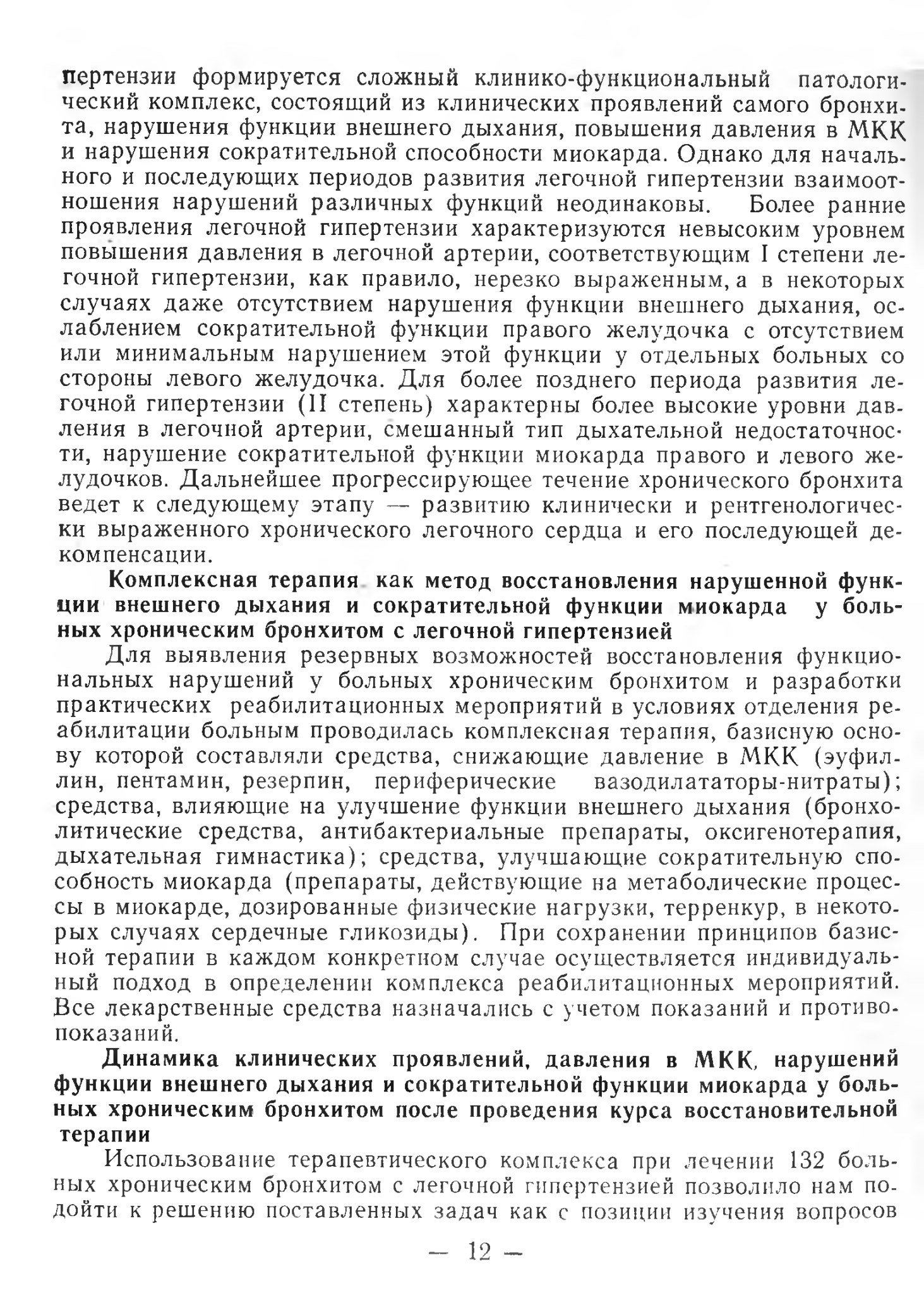 пертензии формируется сложный клинико-функциональный патологический комплекс, состоящий из клинических проявлений самого бронхита, нарушения функции внешнего дыхания, повышения давления в МКК и нарушения сократительной способности миокарда. Однако для начального и последующих периодов развития легочной гипертензии взаимоотношения нарушений различных функций неодинаковы. Более ранние проявления легочной гипертензии характеризуются невысоким уровнем повышения давления в легочной артерии, соответствующим I степени легочной гипертензии, как правило, нерезко выраженным, а в некоторых случаях даже отсутствием нарушения функции внешнего дыхания, ослаблением сократительной функции правого желудочка с отсутствием или минимальным нарушением этой функции у отдельных больных со стороны левого желудочка. Для более позднего периода развития легочной гипертензии (II степень) характерны более высокие уровни давления в легочной артерии, смешанный тип дыхательной недостаточности, нарушение сократительной функции миокарда правого и левого желудочков. Дальнейшее прогрессирующее течение хронического бронхита ведет к следующему этапу — развитию клинически и рентгенологически выраженного хронического легочного сердца и его последующей декомпенсации.

Комплексная терапия как метод восстановления нарушенной функции внешнего дыхания и сократительной функции миокарда у больных хроническим бронхитом с легочной гипертензией

Для выявления резервных возможностей восстановления функциональных нарушений у больных хроническим бронхитом и разработки практических реабилитационных мероприятий в условиях отделения реабилитации больным проводилась комплексная терапия, базисную основу которой составляли средства, снижающие давление в МКК (эуфиллин, пентамин, резерпин, периферические вазодилататоры-нитраты); средства, влияющие на улучшение функции внешнего дыхания (бронхолитические средства, антибактериальные препараты, оксигенотерапия, дыхательная гимнастика); средства, улучшающие сократительную способность миокарда (препараты, действующие на метаболические процессы в миокарде, дозированные физические нагрузки, терренкур, в некоторых случаях сердечные гликозиды). При сохранении принципов базисной терапии в каждом конкретном случае осуществляется индивидуальный подход в определении комплекса реабилитационных мероприятий. Все лекарственные средства назначались с учетом показаний и противопоказаний.

Динамика клинических проявлений, давления в МКК, нарушений функции внешнего дыхания и сократительной функции миокарда у больных хроническим бронхитом после проведения курса восстановительной терапии

Использование терапевтического комплекса при лечении 132 больных хроническим бронхитом с легочной гипертензией позволило нам подойти к решению поставленных задач как с позиции изучения вопросов

— 12 —